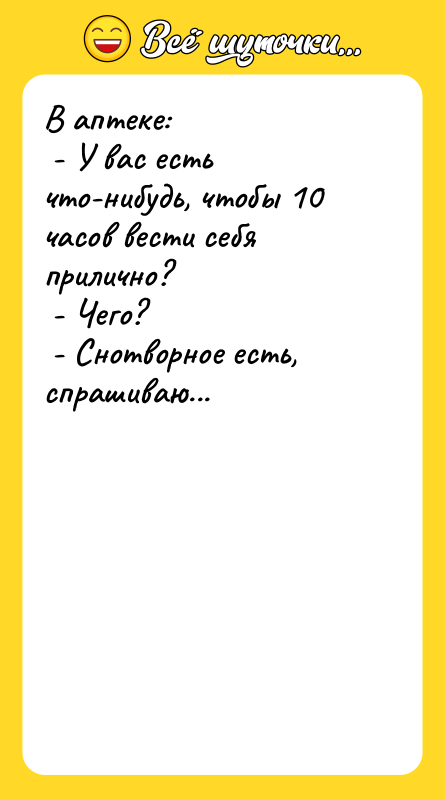 Всё шуточки...

В аптеке:
- У вас есть что-нибудь, чтобы 10 часов вести себя прилично?
- Чего?
- Снотворное есть, спрашиваю...